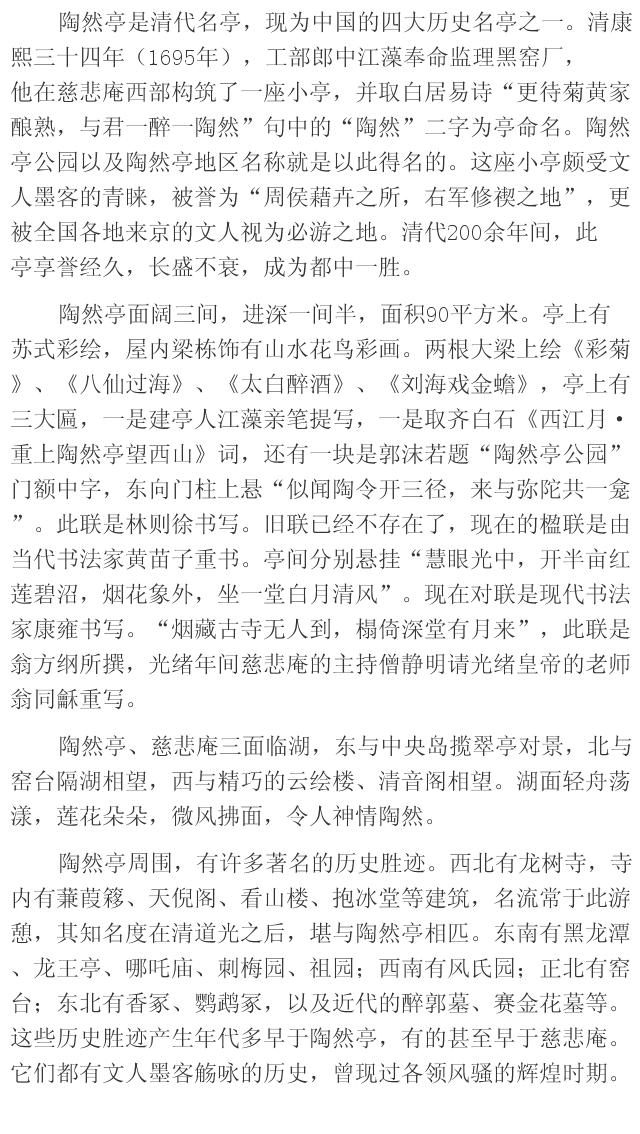 陶然亭是清代名亭，现为中国的四大历史名亭之一。清康熙三十四年（1695年），工部郎中江藻奉命监理黑窑厂，他在慈悲庵西部构筑了一座小亭，并取白居易诗“更待菊黄家酿熟，与君一醉一陶然”句中的“陶然”二字为亭命名。陶然亭公园以及陶然亭地区名称就是以此得名的。这座小亭颇受文人墨客的青睐，被誉为“周侯藉卉之所，右军修禊之地”，更被全国各地来京的文人视为必游之地。清代200余年间，此亭享誉经久，长盛不衰，成为都中一胜。

陶然亭面阔三间，进深一间半，面积90平方米。亭上有苏式彩绘，屋内梁栋饰有山水花鸟彩画。两根大梁上绘《彩菊》、《八仙过海》、《太白醉酒》、《刘海戏金蟾》，亭上有三大匾，一是建亭人江藻亲笔提写，一是取齐白石《西江月·重上陶然亭望西山》词，还有一块是郭沫若题“陶然亭公园”门额中字，东向门柱上悬“似闻陶令开三径，来与弥陀共一龛”。此联是林则徐书写。旧联已经不存在了，现在的楹联是由当代书法家黄苗子重书。亭间分别悬挂“慧眼光中，开半亩红莲碧沼，烟花象外，坐一堂白月清风”。现在对联是现代书法家康雍书写。“烟藏古寺无人到，榻倚深堂有月来”，此联是翁方纲所撰，光绪年间慈悲庵的主持僧静明请光绪皇帝的老师翁同龢重写。

陶然亭、慈悲庵三面临湖，东与中央岛揽翠亭对景，北与窑台隔湖相望，西与精巧的云绘楼、清音阁相望。湖面轻舟荡漾，莲花朵朵，微风拂面，令人神情陶然。

陶然亭周围，有许多著名的历史胜迹。西北有龙树寺，寺内有蒹葭簃、天倪阁、看山楼、抱冰堂等建筑，名流常于此游憩，其知名度在清道光之后，堪与陶然亭相匹。东南有黑龙潭、龙王亭、哪吒庙、刺梅园、祖园；西南有风氏园；正北有窑台；东北有香冢、鹦鹉冢，以及近代的醉郭墓、赛金花墓等。这些历史胜迹产生年代多早于陶然亭，有的甚至早于慈悲庵。它们都有文人墨客觞咏的历史，曾现过各领风骚的辉煌时期。